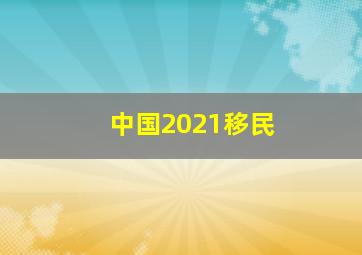 中国2021移民